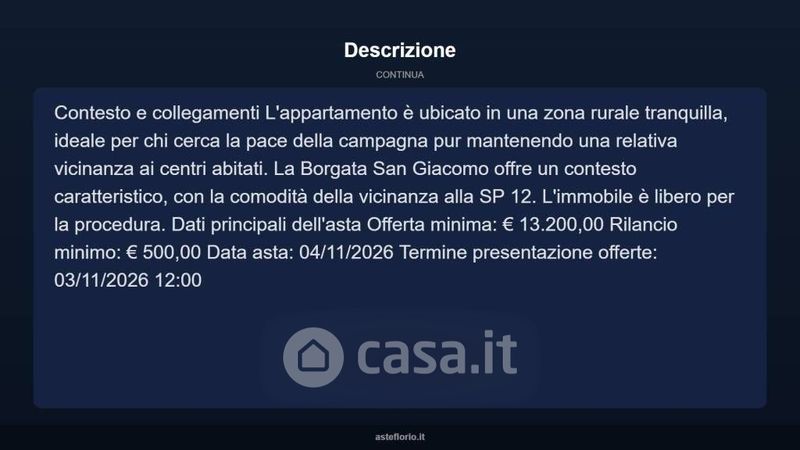 Descrizione

CONTINUA

Contesto e collegamenti L'appartamento è ubicato in una zona rurale tranquilla, ideale per chi cerca la pace della campagna pur mantenendo una relativa vicinanza ai centri abitati. La Borgata San Giacomo offre un contesto caratteristico, con la comodità della vicinanza alla SP 12. L'immobile è libero per la procedura. Dati principali dell'asta Offerta minima: € 13.200,00 Rilancio minimo: € 500,00 Data asta: 04/11/2026 Termine presentazione offerte: 03/11/2026 12:00

asteflorio.it

casa.it